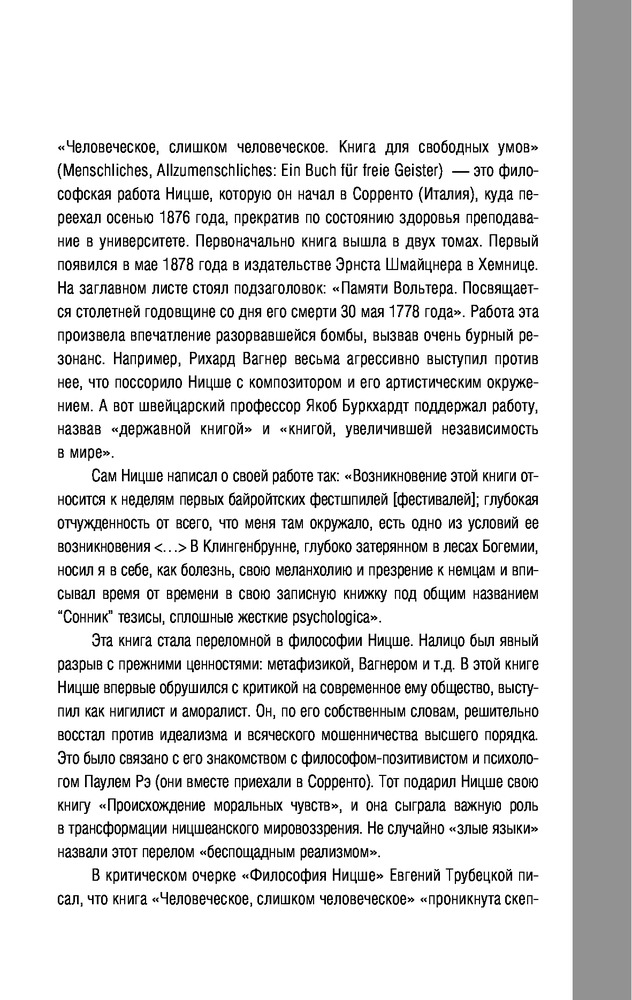 «Человеческое, слишком человеческое. Книга для свободных умов» (Menschliches, Allzumenschliches: Ein Buch für freie Geister) — это философская работа Ницше, которую он начал в Сорренто (Италия), куда переехал осенью 1876 года, прекратив по состоянию здоровья преподавание в университете. Первоначально книга вышла в двух томах. Первый появился в мае 1878 года в издательстве Эрнста Шмайцнера в Хемнице. На заглавном листе стоял подзаголовок: «Памяти Вольтера. Посвящается столетней годовщине со дня его смерти 30 мая 1778 года». Работа эта произвела впечатление разорвавшейся бомбы, вызвав очень бурный резонанс. Например, Рихард Вагнер весьма агрессивно выступил против нее, что поссорило Ницше с композитором и его артистическим окружением. А вот швейцарский профессор Якоб Буркхардт поддержал работу, назвав «державной книгой» и «книгой, увеличившей независимость в мире».

Сам Ницше написал о своей работе так: «Возникновение этой книги относится к неделям первых байройтских фестшпилей [фестивалей]; глубокая отчужденность от всего, что меня там окружало, есть одно из условий ее возникновения <...> В Клингенбрунне, глубоко затерянном в лесах Богемии, носил я в себе, как болезнь, свою меланхолию и презрение к немцам и вписывал время от времени в свою записную книжку под общим названием "Сонник" тезисы, сплошные жесткие psychologica».

Эта книга стала переломной в философии Ницше. Налицо был явный разрыв с прежними ценностями: метафизикой, Вагнером и т.д. В этой книге Ницше впервые обрушился с критикой на современное ему общество, выступил как нигилист и аморалист. Он, по его собственным словам, решительно восстал против идеализма и всяческого мошенничества высшего порядка. Это было связано с его знакомством с философом-позитивистом и психологом Паулем Рэ (они вместе приехали в Сорренто). Тот подарил Ницше свою книгу «Происхождение моральных чувств», и она сыграла важную роль в трансформации ницшеанского мировоззрения. Не случайно «злые языки» назвали этот перелом «беспощадным реализмом».

В критическом очерке «Философия Ницше» Евгений Трубецкой писал, что книга «Человеческое, слишком человеческое» «проникнута скеп-